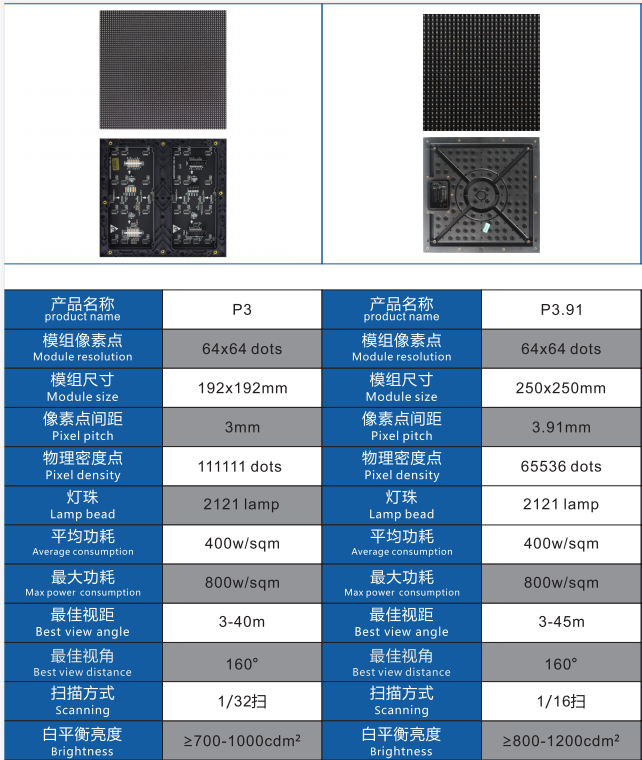 | 产品名称 product name | P3 | 产品名称 product name | P3.91 |
|---|---|---|---|
| 模组像素点 Module resolution | 64x64 dots | 模组像素点 Module resolution | 64x64 dots |
| 模组尺寸 Module size | 192x192mm | 模组尺寸 Module size | 250x250mm |
| 像素点间距 Pixel pitch | 3mm | 像素点间距 Pixel pitch | 3.91mm |
| 物理密度点 Pixel density | 111111 dots | 物理密度点 Pixel density | 65536 dots |
| 灯珠 Lamp bead | 2121 lamp | 灯珠 Lamp bead | 2121 lamp |
| 平均功耗 Average consumption | 400w/sqm | 平均功耗 Average consumption | 400w/sqm |
| 最大功耗 Max power consumption | 800w/sqm | 最大功耗 Max power consumption | 800w/sqm |
| 最佳视距 Best view angle | 3-40m | 最佳视距 Best view angle | 3-45m |
| 最佳视角 Best view distance | 160° | 最佳视角 Best view distance | 160° |
| 扫描方式 Scanning | 1/32扫 | 扫描方式 Scanning | 1/16扫 |
| 白平衡亮度 Brightness | ≥700-1000cdm² | 白平衡亮度 Brightness | ≥800-1200cdm² |